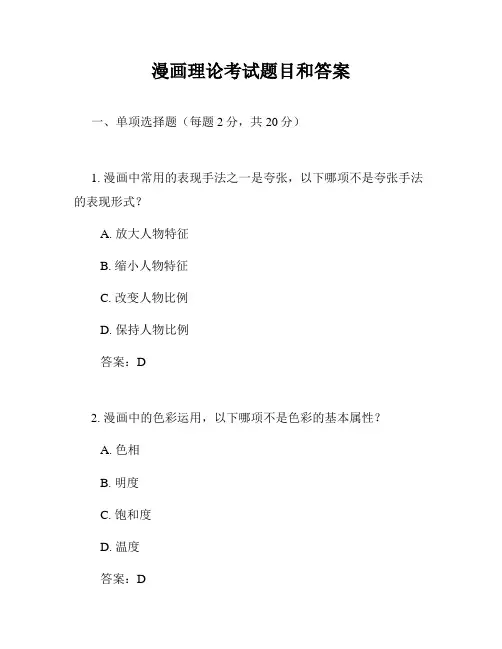 漫画理论考试题目和答案

一、单项选择题（每题 2 分，共 20 分）

1. 漫画中常用的表现手法之一是夸张，以下哪项不是夸张手法的表现形式？

A. 放大人物特征

B. 缩小人物特征

C. 改变人物比例

D. 保持人物比例

答案：D

2. 漫画中的色彩运用，以下哪项不是色彩的基本属性？

A. 色相

B. 明度

C. 饱和度

D. 温度

答案：D